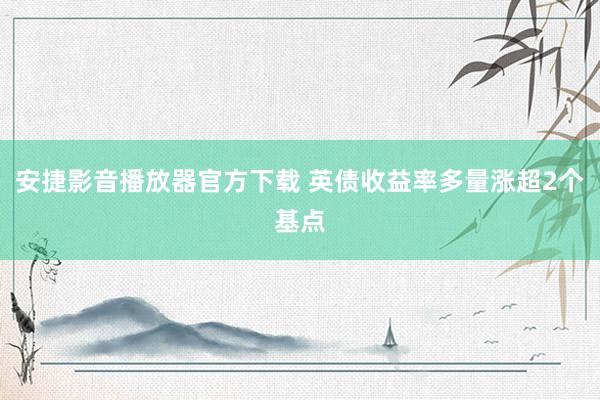 安捷影音播放器官方下载 英债收益率多量涨超2个基点